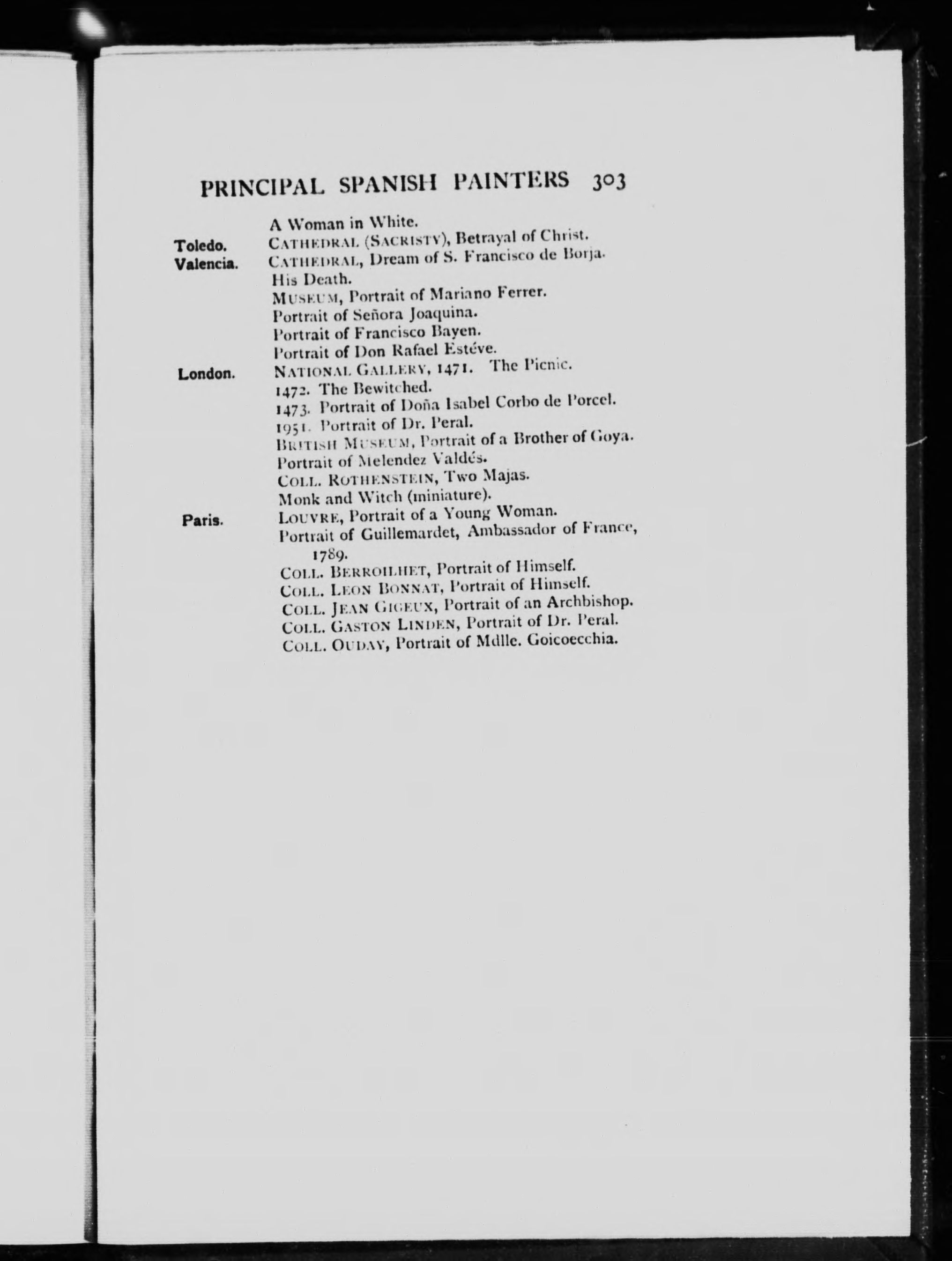 PRINCIPAL SPANISH PAINTERS 303

A Woman in White.

Toledo. CATHEDRAL (SACRISTY), Betrayal of Christ.

Valencia. CATHEDRAL, Dream of S. Francisco de Borja.

His Death.

MUSEUM, Portrait of Mariano Ferrer.

Portrait of Señora Joaquina.

Portrait of Francisco Bayen.

Portrait of Don Rafael Estéve.

London. NATIONAL GALLERY, 1471. The Picnic.

1472. The Bewitched.

1473. Portrait of Doña Isabel Corbo de Porcel.

1951. Portrait of Dr. Peral.

BRITISH MUSEUM, Portrait of a Brother of Goya.

Portrait of Melendez Valdés.

COLL. ROTHENSTEIN, Two Majas.

Monk and Witch (miniature).

Paris. LOUVRE, Portrait of a Young Woman.

Portrait of Guillemardet, Ambassador of France, 1789.

COLL. BERROILHET, Portrait of Himself.

COLL. LEON BONNAT, Portrait of Himself.

COLL. JEAN GIGEUX, Portrait of an Archbishop.

COLL. GASTON LINDEN, Portrait of Dr. Peral.

COLL. OUDAY, Portrait of Mdlle. Goicoecchia.